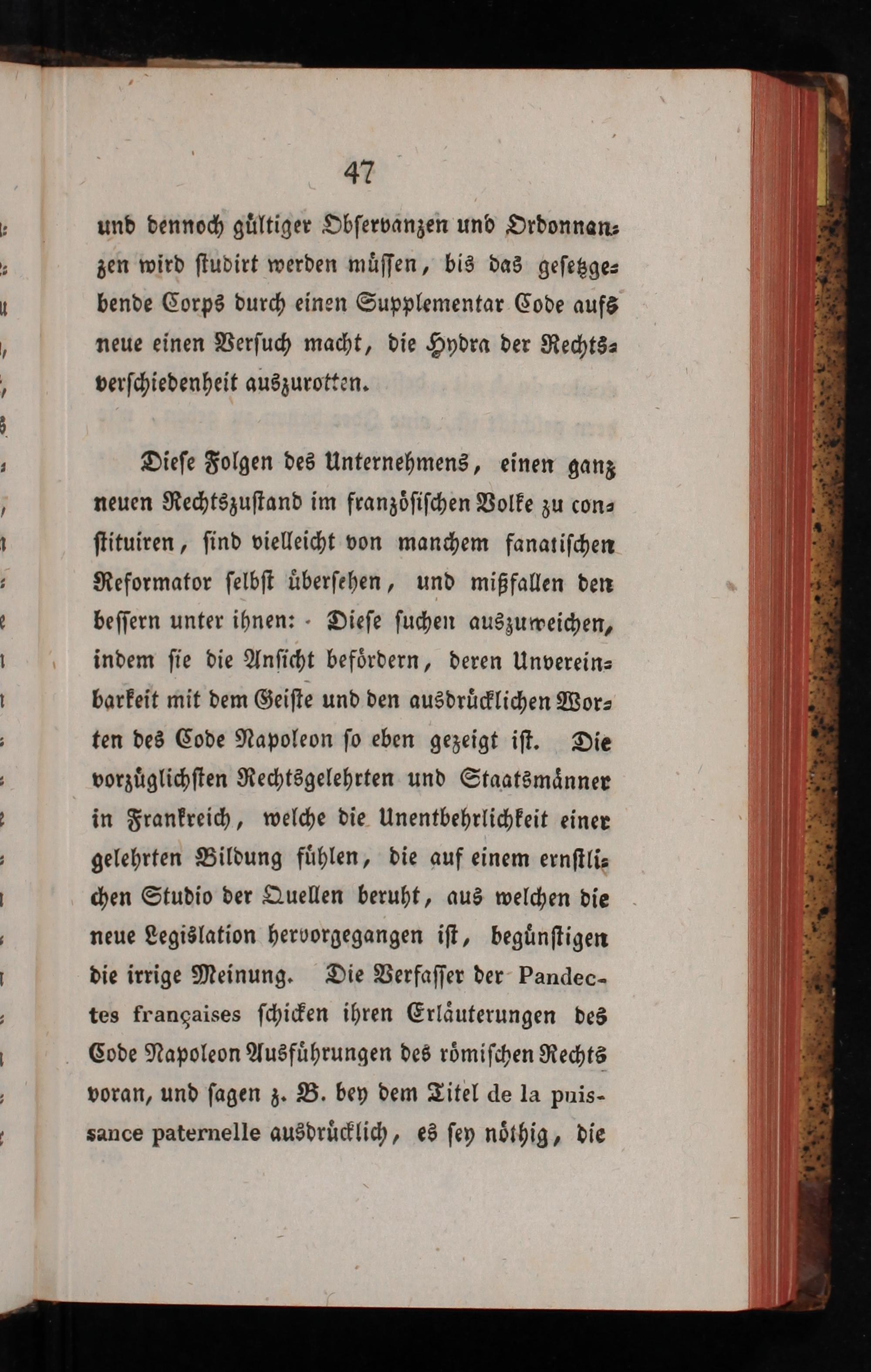 47

und dennoch gültiger Obſervanzen und Ordonnanzen wird ſtudirt werden müſſen, bis das geſetzgebende Corps durch einen Supplementar Code aufs neue einen Verſuch macht, die Hydra der Rechtsverſchiedenheit auszurotten.

Dieſe Folgen des Unternehmens, einen ganz neuen Rechtszuſtand im franzöſiſchen Volke zu conſtituiren, ſind vielleicht von manchem fanatiſchen Reformator ſelbſt überſehen, und mißfallen den beſſern unter ihnen: Dieſe ſuchen auszuweichen, indem ſie die Anſicht befördern, deren Unvereinbarkeit mit dem Geiſte und den ausdrücklichen Worten des Code Napoleon ſo eben gezeigt iſt. Die vorzüglichſten Rechtsgelehrten und Staatsmänner in Frankreich, welche die Unentbehrlichkeit einer gelehrten Bildung fühlen, die auf einem ernſtlichen Studio der Quellen beruht, aus welchen die neue Legislation hervorgegangen iſt, begünſtigen die irrige Meinung. Die Verfaſſer der Pandectes françaises ſchicken ihren Erläuterungen des Code Napoleon Ausführungen des römiſchen Rechts voran, und ſagen z. B. bey dem Titel de la puissance paternelle ausdrücklich, es ſey nöthig, die